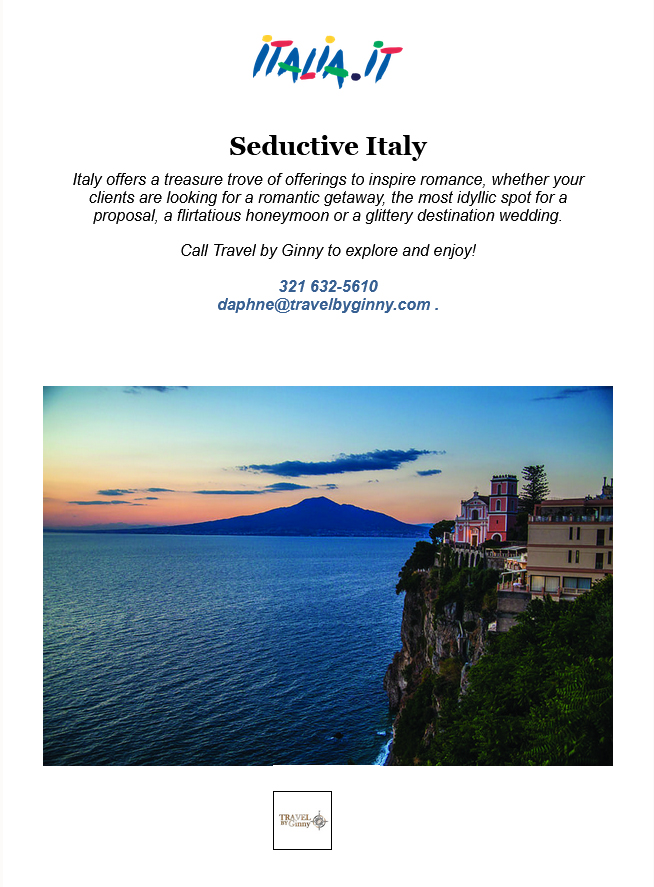 ITALIA.IT

Seductive Italy

Italy offers a treasure trove of offerings to inspire romance, whether your clients are looking for a romantic getaway, the most idyllic spot for a proposal, a flirtatious honeymoon or a glittery destination wedding.

Call Travel by Ginny to explore and enjoy!

321 632-5610
daphne@travelbyginny.com .

TRAVEL BY Ginny